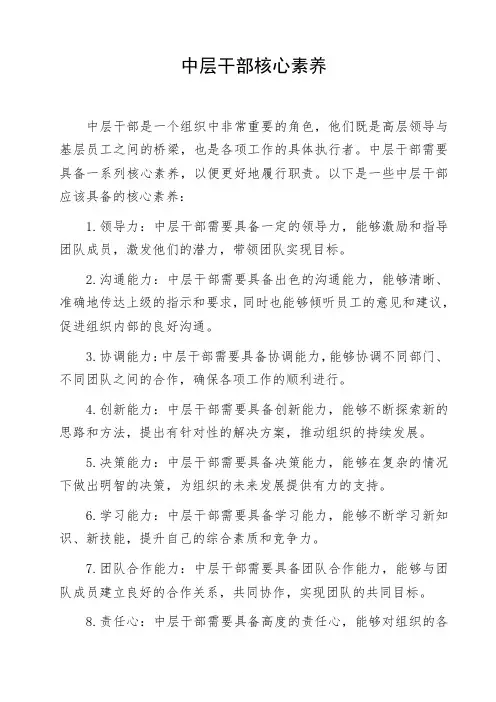 中层干部核心素养

中层干部是一个组织中非常重要的角色，他们既是高层领导与基层员工之间的桥梁，也是各项工作的具体执行者。中层干部需要具备一系列核心素养，以便更好地履行职责。以下是一些中层干部应该具备的核心素养：

1. 领导力：中层干部需要具备一定的领导力，能够激励和指导团队成员，激发他们的潜力，带领团队实现目标。

2. 沟通能力：中层干部需要具备出色的沟通能力，能够清晰、准确地传达上级的指示和要求，同时也能够倾听员工的意见和建议，促进组织内部的良好沟通。

3. 协调能力：中层干部需要具备协调能力，能够协调不同部门、不同团队之间的合作，确保各项工作的顺利进行。

4. 创新能力：中层干部需要具备创新能力，能够不断探索新的思路和方法，提出有针对性的解决方案，推动组织的持续发展。

5. 决策能力：中层干部需要具备决策能力，能够在复杂的情况下做出明智的决策，为组织的未来发展提供有力的支持。

6. 学习能力：中层干部需要具备学习能力，能够不断学习新知识、新技能，提升自己的综合素质和竞争力。

7. 团队合作能力：中层干部需要具备团队合作能力，能够与团队成员建立良好的合作关系，共同协作，实现团队的共同目标。

8. 责任心：中层干部需要具备高度的责任心，能够对组织的各